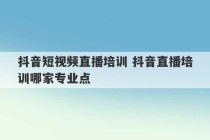 抖音短视频直播培训 抖音直播培训哪家专业点